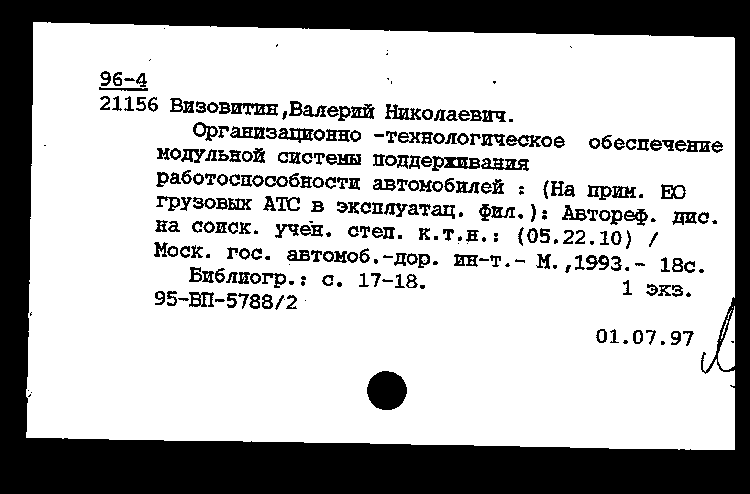 96-4
21156 Визовитин,Валерий Николаевич.

Организационно -технологическое обеспечение модульной системы поддерживания работоспособности автомобилей : (На прим. ЕО грузовых АТС в эксплуатац. фил.): Автореф. дис. на соиск. учен. степ. к.т.н.: (05.22.10) / Моск. гос. автомоб.-дор. ин-т.- М.,1993.- 18с.

Библиогр.: с. 17-18. 1 экз.
95-ВП-5788/2

01.07.97